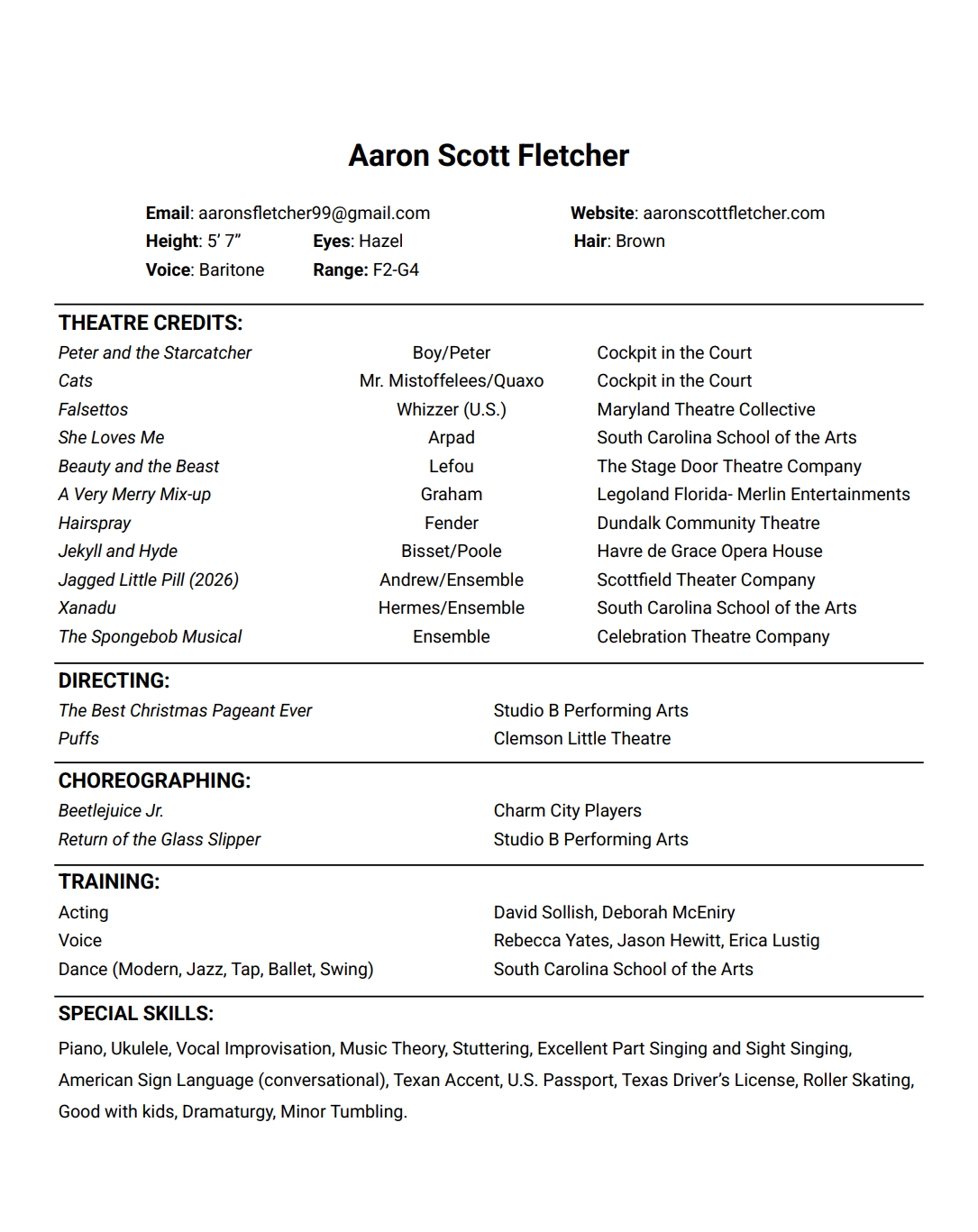 Aaron Scott Fletcher

Email: aaronsfletcher99@gmail.com
Website: aaronscottfletcher.com
Height: 5' 7" Eyes: Hazel
Hair: Brown
Voice: Baritone Range: F2-G4

THEATRE CREDITS:

| | | |
|---|---|---|
| Peter and the Starcatcher | Boy/Peter | Cockpit in the Court |
| Cats | Mr. Mistoffelees/Quaxo | Cockpit in the Court |
| Falsettos | Whizzer (U.S.) | Maryland Theatre Collective |
| She Loves Me | Arpad | South Carolina School of the Arts |
| Beauty and the Beast | Lefou | The Stage Door Theatre Company |
| A Very Merry Mix-up | Graham | Legoland Florida- Merlin Entertainments |
| Hairspray | Fender | Dundalk Community Theatre |
| Jekyll and Hyde | Bisset/Poole | Havre de Grace Opera House |
| Jagged Little Pill (2026) | Andrew/Ensemble | Scottfield Theater Company |
| Xanadu | Hermes/Ensemble | South Carolina School of the Arts |
| The Spongebob Musical | Ensemble | Celebration Theatre Company |

DIRECTING:

| | |
|---|---|
| The Best Christmas Pageant Ever | Studio B Performing Arts |
| Puffs | Clemson Little Theatre |

CHOREOGRAPHING:

| | |
|---|---|
| Beetlejuice Jr. | Charm City Players |
| Return of the Glass Slipper | Studio B Performing Arts |

TRAINING:

| | |
|---|---|
| Acting | David Sollish, Deborah McEniry |
| Voice | Rebecca Yates, Jason Hewitt, Erica Lustig |
| Dance (Modern, Jazz, Tap, Ballet, Swing) | South Carolina School of the Arts |

SPECIAL SKILLS:
Piano, Ukulele, Vocal Improvisation, Music Theory, Stuttering, Excellent Part Singing and Sight Singing, American Sign Language (conversational), Texan Accent, U.S. Passport, Texas Driver's License, Roller Skating, Good with kids, Dramaturgy, Minor Tumbling.